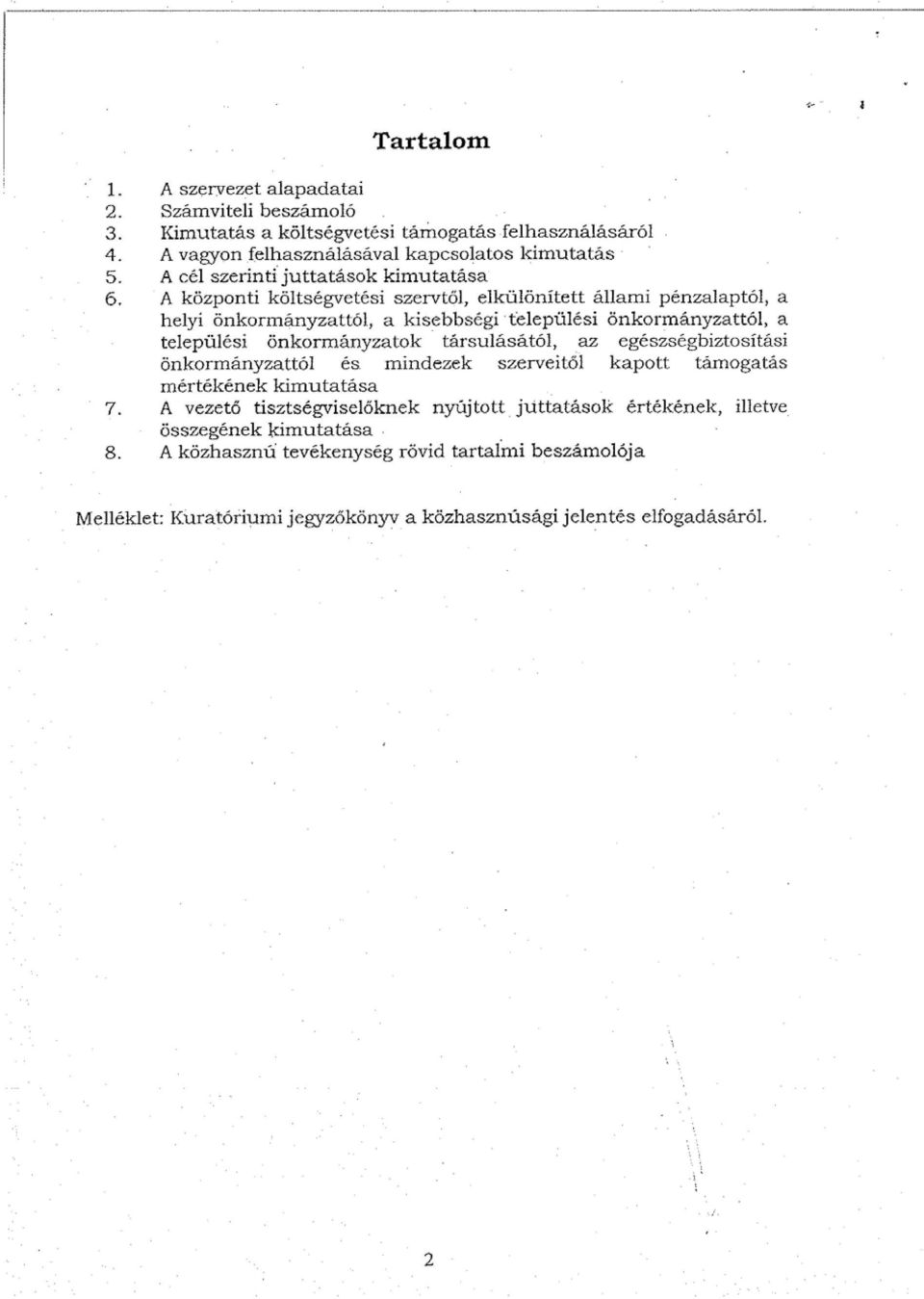 Tartalom

1. A szervezet alapadatai
2. Számviteli beszámoló
3. Kimutatás a költségvetési támogatás felhasználásáról
4. A vagyon felhasználásával kapcsolatos kimutatás
5. A cél szerinti juttatások kimutatása
6. A központi költségvetési szervtől, elkülönített állami pénzalaptól, a helyi önkormányzattól, a kisebbségi települési önkormányzattól, a települési önkormányzatok társulásától, az egészségbiztosítási önkormányzattól és mindezek szerveitől kapott támogatás mértékének kimutatása
7. A vezető tisztségviselőknek nyújtott juttatások értékének, illetve összegének kimutatása
8. A közhasznú tevékenység rövid tartalmi beszámolója

Melléklet: Kuratóriumi jegyzőkönyv a közhasznúsági jelentés elfogadásáról.

2